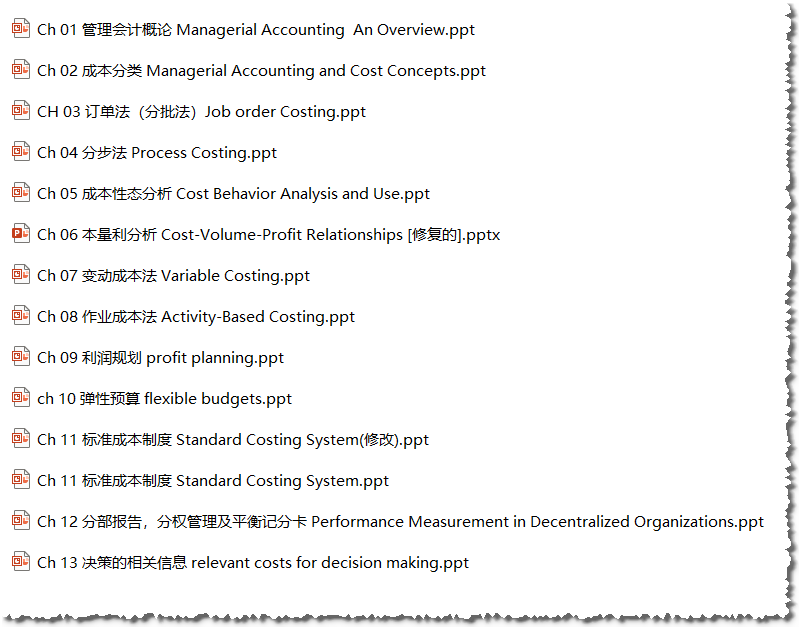 Ch 01 管理会计概论 Managerial Accounting  An Overview.ppt

Ch 02 成本分类 Managerial Accounting and Cost Concepts.ppt

CH 03 订单法（分批法）Job order Costing.ppt

Ch 04 分步法 Process Costing.ppt

Ch 05 成本性态分析 Cost Behavior Analysis and Use.ppt

Ch 06 本量利分析 Cost-Volume-Profit Relationships [修复的].pptx

Ch 07 变动成本法 Variable Costing.ppt

Ch 08 作业成本法 Activity-Based Costing.ppt

Ch 09 利润规划 profit planning.ppt

ch 10 弹性预算 flexible budgets.ppt

Ch 11 标准成本制度 Standard Costing System(修改).ppt

Ch 11 标准成本制度 Standard Costing System.ppt

Ch 12 分部报告，分权管理及平衡记分卡 Performance Measurement in Decentralized Organizations.ppt

Ch 13 决策的相关信息 relevant costs for decision making.ppt